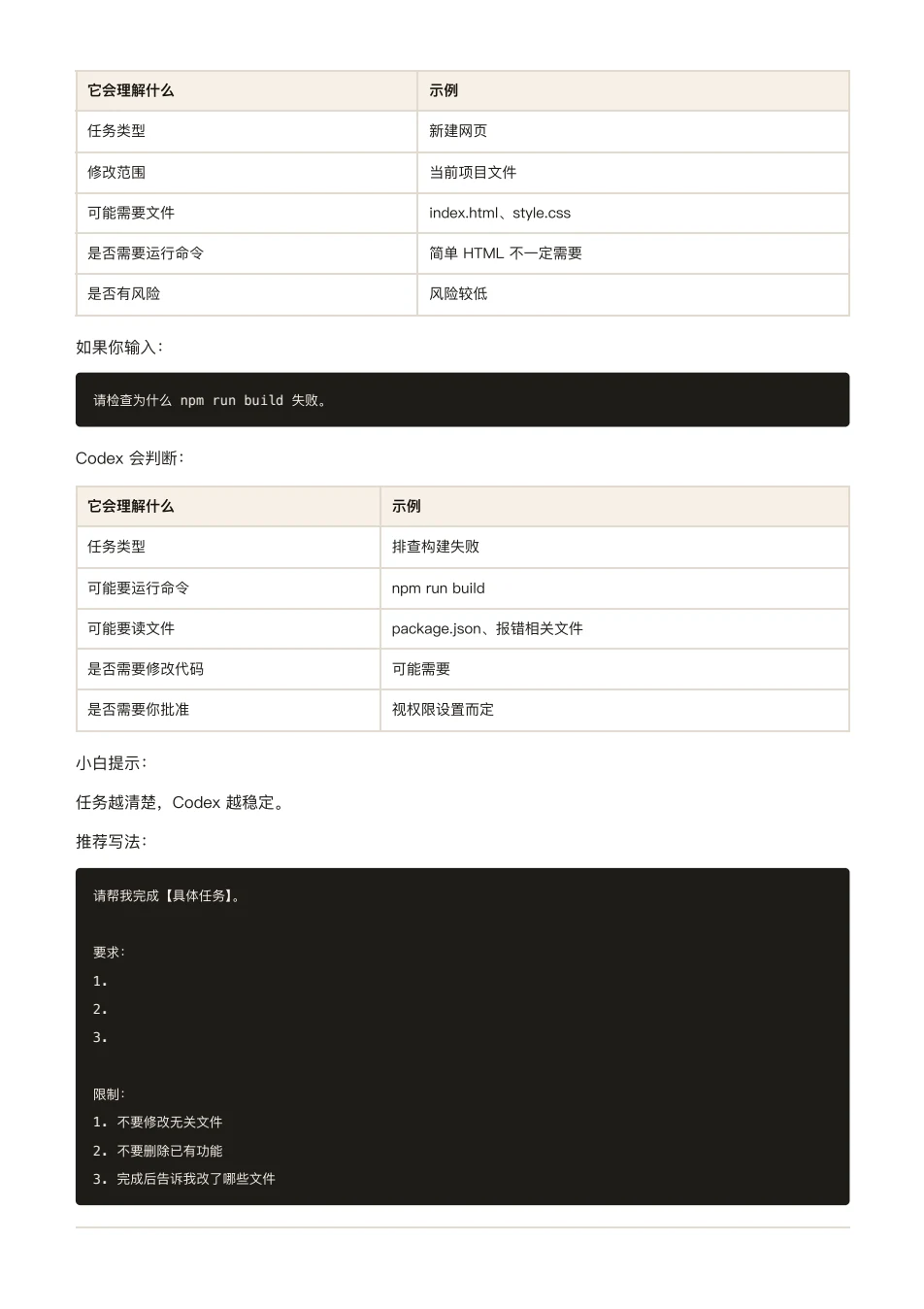 | 它会理解什么 | 示例 |
|---|---|
| 任务类型 | 新建网页 |
| 修改范围 | 当前项目文件 |
| 可能需要文件 | index.html、style.css |
| 是否需要运行命令 | 简单 HTML 不一定需要 |
| 是否有风险 | 风险较低 |

如果你输入：

请检查为什么 npm run build 失败。

Codex 会判断：

| 它会理解什么 | 示例 |
|---|---|
| 任务类型 | 排查构建失败 |
| 可能要运行命令 | npm run build |
| 可能要读文件 | package.json、报错相关文件 |
| 是否需要修改代码 | 可能需要 |
| 是否需要你批准 | 视权限设置而定 |

小白提示：

任务越清楚，Codex 越稳定。

推荐写法：

请帮我完成【具体任务】。

要求：
1.
2.
3.

限制：
1. 不要修改无关文件
2. 不要删除已有功能
3. 完成后告诉我改了哪些文件